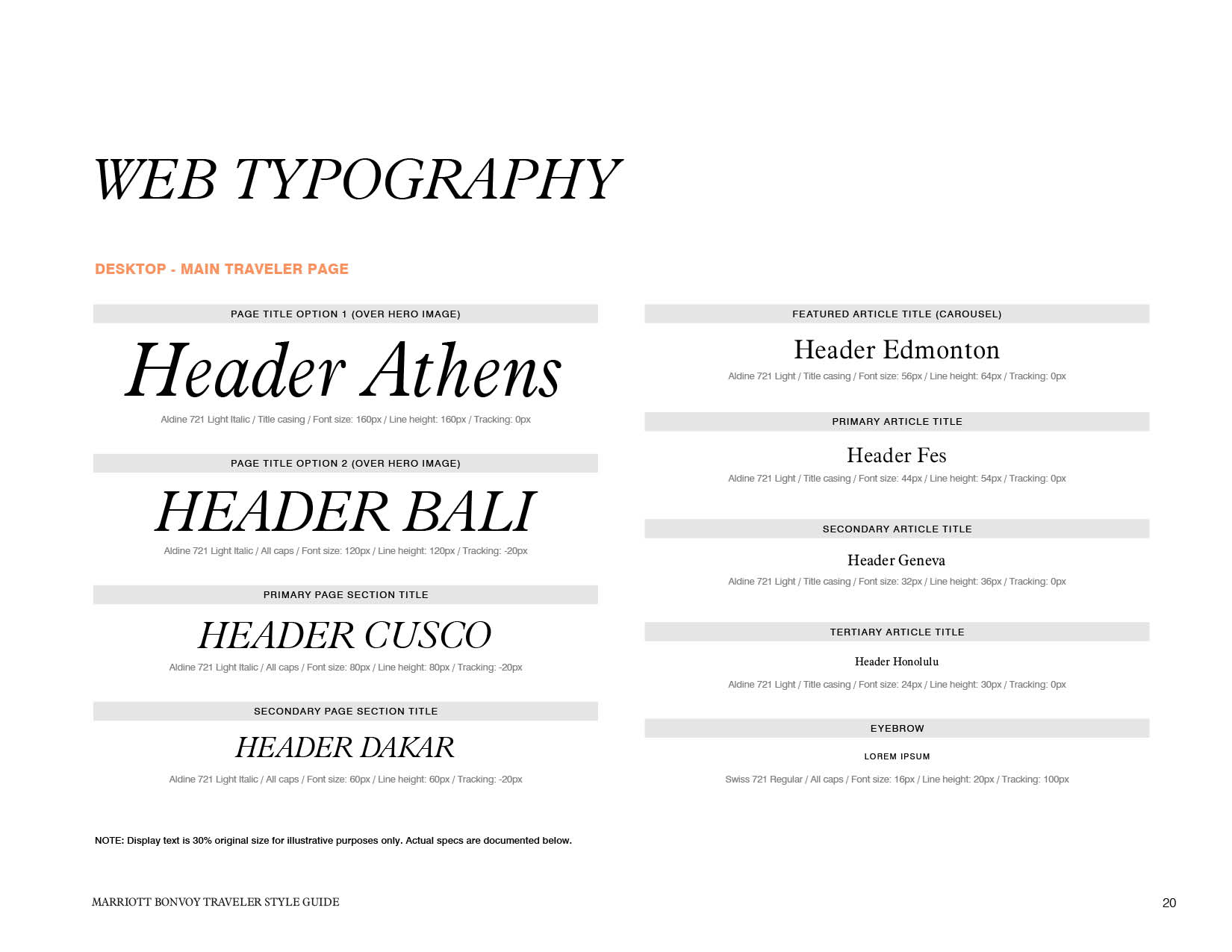 WEB TYPOGRAPHY

DESKTOP - MAIN TRAVELER PAGE

PAGE TITLE OPTION 1 (OVER HERO IMAGE)

Header Athens

Aldine 721 Light Italic / Title casing / Font size: 160px / Line height: 160px / Tracking: 0px

PAGE TITLE OPTION 2 (OVER HERO IMAGE)

HEADER BALI

Aldine 721 Light Italic / All caps / Font size: 120px / Line height: 120px / Tracking: -20px

PRIMARY PAGE SECTION TITLE

HEADER CUSCO

Aldine 721 Light Italic / All caps / Font size: 80px / Line height: 80px / Tracking: -20px

SECONDARY PAGE SECTION TITLE

HEADER DAKAR

Aldine 721 Light Italic / All caps / Font size: 60px / Line height: 60px / Tracking: -20px

FEATURED ARTICLE TITLE (CAROUSEL)

Header Edmonton

Aldine 721 Light / Title casing / Font size: 56px / Line height: 64px / Tracking: 0px

PRIMARY ARTICLE TITLE

Header Fes

Aldine 721 Light / Title casing / Font size: 44px / Line height: 54px / Tracking: 0px

SECONDARY ARTICLE TITLE

Header Geneva

Aldine 721 Light / Title casing / Font size: 32px / Line height: 36px / Tracking: 0px

TERTIARY ARTICLE TITLE

Header Honolulu

Aldine 721 Light / Title casing / Font size: 24px / Line height: 30px / Tracking: 0px

EYEBROW

LOREM IPSUM

Swiss 721 Regular / All caps / Font size: 16px / Line height: 20px / Tracking: 100px

NOTE: Display text is 30% original size for illustrative purposes only. Actual specs are documented below.

MARRIOTT BONVOY TRAVELER STYLE GUIDE

20